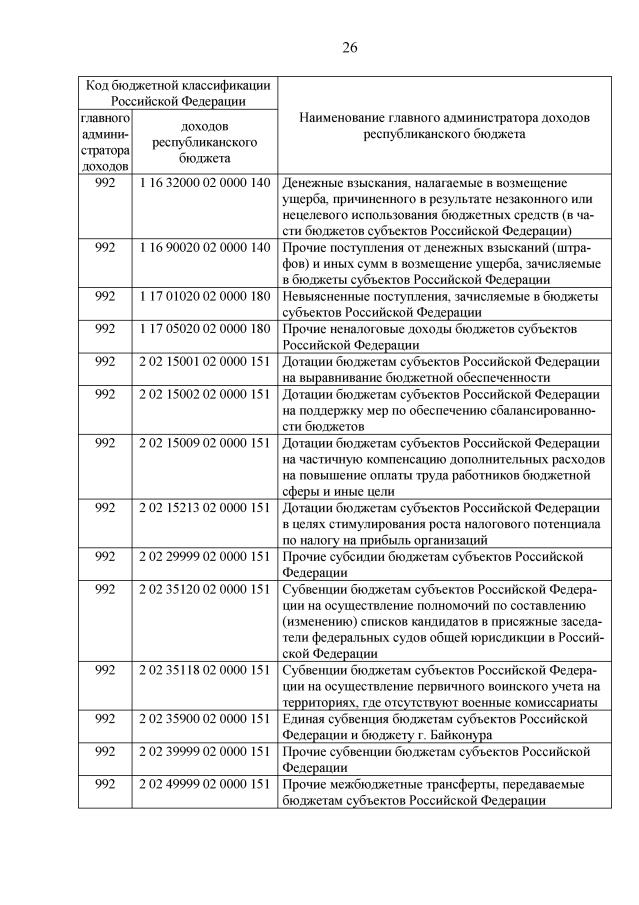 26

| Код бюджетной классификации Российской Федерации | | Наименование главного администратора доходов республиканского бюджета |
|---|---|---|
| главного администратора доходов | доходов республиканского бюджета | |
| 992 | 1 16 32000 02 0000 140 | Денежные взыскания, налагаемые в возмещение ущерба, причиненного в результате незаконного или нецелевого использования бюджетных средств (в части бюджетов субъектов Российской Федерации) |
| 992 | 1 16 90020 02 0000 140 | Прочие поступления от денежных взысканий (штрафов) и иных сумм в возмещение ущерба, зачисляемые в бюджеты субъектов Российской Федерации |
| 992 | 1 17 01020 02 0000 180 | Невыясненные поступления, зачисляемые в бюджеты субъектов Российской Федерации |
| 992 | 1 17 05020 02 0000 180 | Прочие неналоговые доходы бюджетов субъектов Российской Федерации |
| 992 | 2 02 15001 02 0000 151 | Дотации бюджетам субъектов Российской Федерации на выравнивание бюджетной обеспеченности |
| 992 | 2 02 15002 02 0000 151 | Дотации бюджетам субъектов Российской Федерации на поддержку мер по обеспечению сбалансированности бюджетов |
| 992 | 2 02 15009 02 0000 151 | Дотации бюджетам субъектов Российской Федерации на частичную компенсацию дополнительных расходов на повышение оплаты труда работников бюджетной сферы и иные цели |
| 992 | 2 02 15213 02 0000 151 | Дотации бюджетам субъектов Российской Федерации в целях стимулирования роста налогового потенциала по налогу на прибыль организаций |
| 992 | 2 02 29999 02 0000 151 | Прочие субсидии бюджетам субъектов Российской Федерации |
| 992 | 2 02 35120 02 0000 151 | Субвенции бюджетам субъектов Российской Федерации на осуществление полномочий по составлению (изменению) списков кандидатов в присяжные заседатели федеральных судов общей юрисдикции в Российской Федерации |
| 992 | 2 02 35118 02 0000 151 | Субвенции бюджетам субъектов Российской Федерации на осуществление первичного воинского учета на территориях, где отсутствуют военные комиссариаты |
| 992 | 2 02 35900 02 0000 151 | Единая субвенция бюджетам субъектов Российской Федерации и бюджету г. Байконура |
| 992 | 2 02 39999 02 0000 151 | Прочие субвенции бюджетам субъектов Российской Федерации |
| 992 | 2 02 49999 02 0000 151 | Прочие межбюджетные трансферты, передаваемые бюджетам субъектов Российской Федерации |